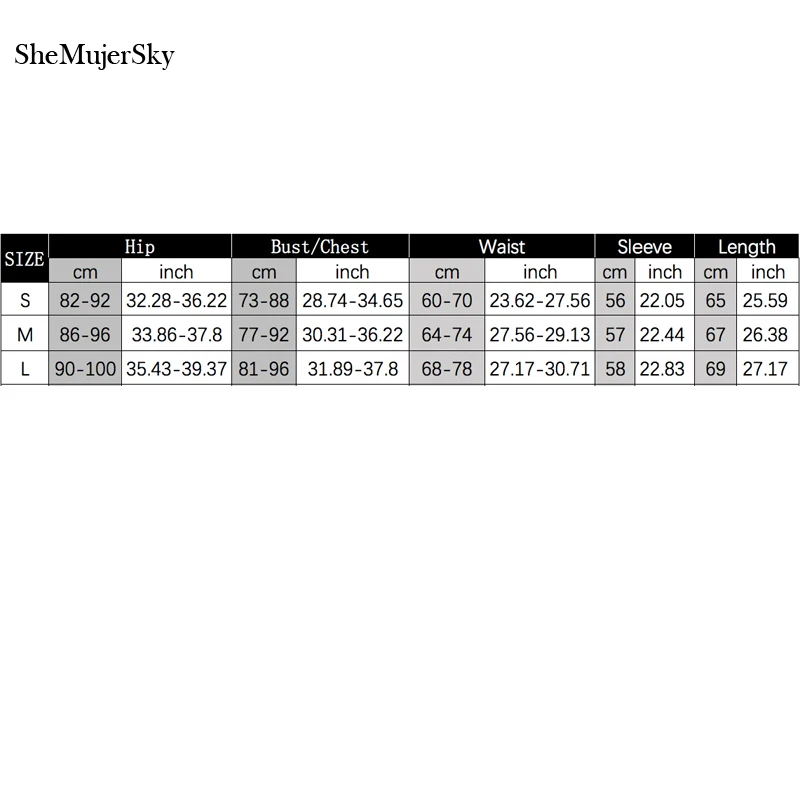 SheMujerSky

| SIZE | Hip | | Bust/Chest | | Waist | | Sleeve | | Length | |
|---|---|---|---|---|---|---|---|---|---|---|
| | cm | inch | cm | inch | cm | inch | cm | inch | cm | inch |
| S | 82-92 | 32.28-36.22 | 73-88 | 28.74-34.65 | 60-70 | 23.62-27.56 | 56 | 22.05 | 65 | 25.59 |
| M | 86-96 | 33.86-37.8 | 77-92 | 30.31-36.22 | 64-74 | 27.56-29.13 | 57 | 22.44 | 67 | 26.38 |
| L | 90-100 | 35.43-39.37 | 81-96 | 31.89-37.8 | 68-78 | 27.17-30.71 | 58 | 22.83 | 69 | 27.17 |